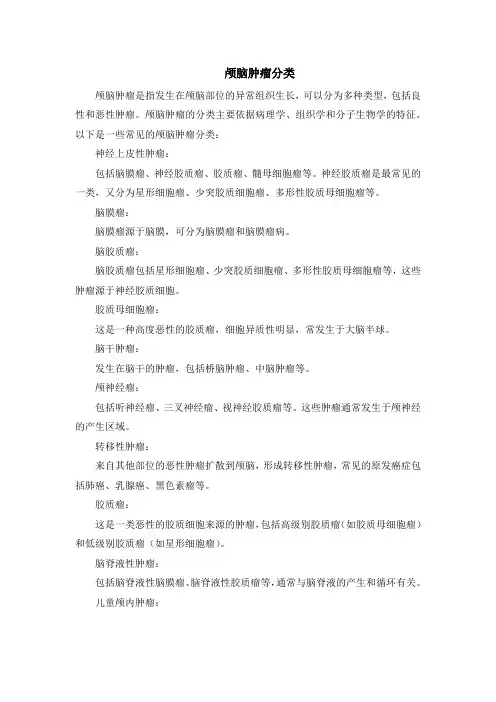 颅脑肿瘤分类

颅脑肿瘤是指发生在颅脑部位的异常组织生长，可以分为多种类型，包括良性和恶性肿瘤。颅脑肿瘤的分类主要依据病理学、组织学和分子生物学的特征。以下是一些常见的颅脑肿瘤分类：

神经上皮性肿瘤：

包括脑膜瘤、神经胶质瘤、胶质瘤、髓母细胞瘤等。神经胶质瘤是最常见的一类，又分为星形细胞瘤、少突胶质细胞瘤、多形性胶质母细胞瘤等。

脑膜瘤：

脑膜瘤源于脑膜，可分为脑膜瘤和脑膜瘤病。

脑胶质瘤：

脑胶质瘤包括星形细胞瘤、少突胶质细胞瘤、多形性胶质母细胞瘤等，这些肿瘤源于神经胶质细胞。

胶质母细胞瘤：

这是一种高度恶性的胶质瘤，细胞异质性明显，常发生于大脑半球。

脑干肿瘤：

发生在脑干的肿瘤，包括桥脑肿瘤、中脑肿瘤等。

颅神经瘤：

包括听神经瘤、三叉神经瘤、视神经胶质瘤等。这些肿瘤通常发生于颅神经的产生区域。

转移性肿瘤：

来自其他部位的恶性肿瘤扩散到颅脑，形成转移性肿瘤，常见的原发癌症包括肺癌、乳腺癌、黑色素瘤等。

胶质瘤：

这是一类恶性的胶质细胞来源的肿瘤，包括高级别胶质瘤（如胶质母细胞瘤）和低级别胶质瘤（如星形细胞瘤）。

脑脊液性肿瘤：

包括脑脊液性脑膜瘤、脑脊液性胶质瘤等，通常与脑脊液的产生和循环有关。

儿童颅内肿瘤：